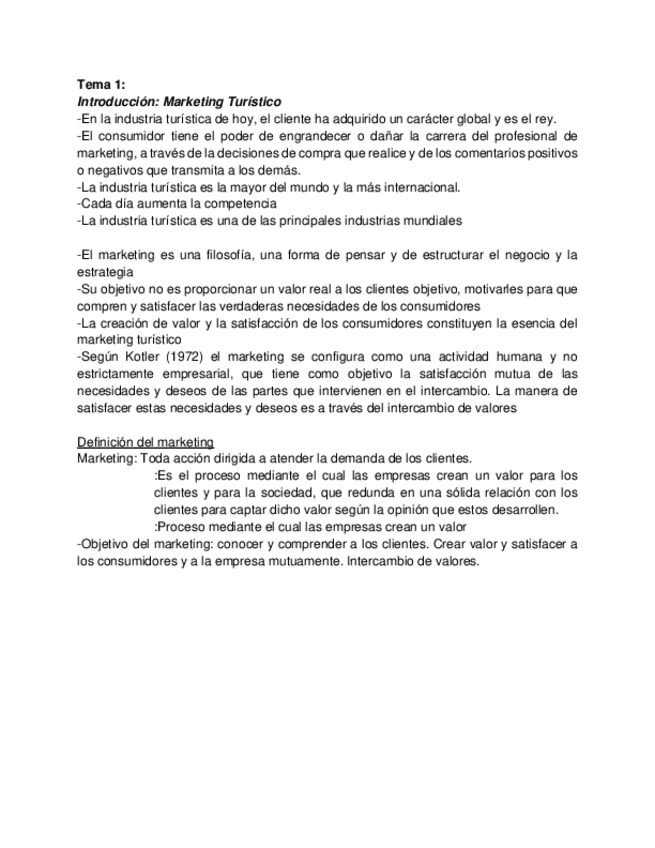 Tema 1:
Introducción: Marketing Turístico
-En la industria turística de hoy, el cliente ha adquirido un carácter global y es el rey.
-El consumidor tiene el poder de engrandecer o dañar la carrera del profesional de marketing, a través de la decisiones de compra que realice y de los comentarios positivos o negativos que transmita a los demás.
-La industria turística es la mayor del mundo y la más internacional.
-Cada día aumenta la competencia
-La industria turística es una de las principales industrias mundiales

-El marketing es una filosofía, una forma de pensar y de estructurar el negocio y la estrategia
-Su objetivo no es proporcionar un valor real a los clientes objetivo, motivarles para que compren y satisfacer las verdaderas necesidades de los consumidores
-La creación de valor y la satisfacción de los consumidores constituyen la esencia del marketing turístico
-Según Kotler (1972) el marketing se configura como una actividad humana y no estrictamente empresarial, que tiene como objetivo la satisfacción mutua de las necesidades y deseos de las partes que intervienen en el intercambio. La manera de satisfacer estas necesidades y deseos es a través del intercambio de valores

Definición del marketing
Marketing: Toda acción dirigida a atender la demanda de los clientes.
:Es el proceso mediante el cual las empresas crean un valor para los clientes y para la sociedad, que redunda en una sólida relación con los clientes para captar dicho valor según la opinión que estos desarrollen.
:Proceso mediante el cual las empresas crean un valor
-Objetivo del marketing: conocer y comprender a los clientes. Crear valor y satisfacer a los consumidores y a la empresa mutuamente. Intercambio de valores.